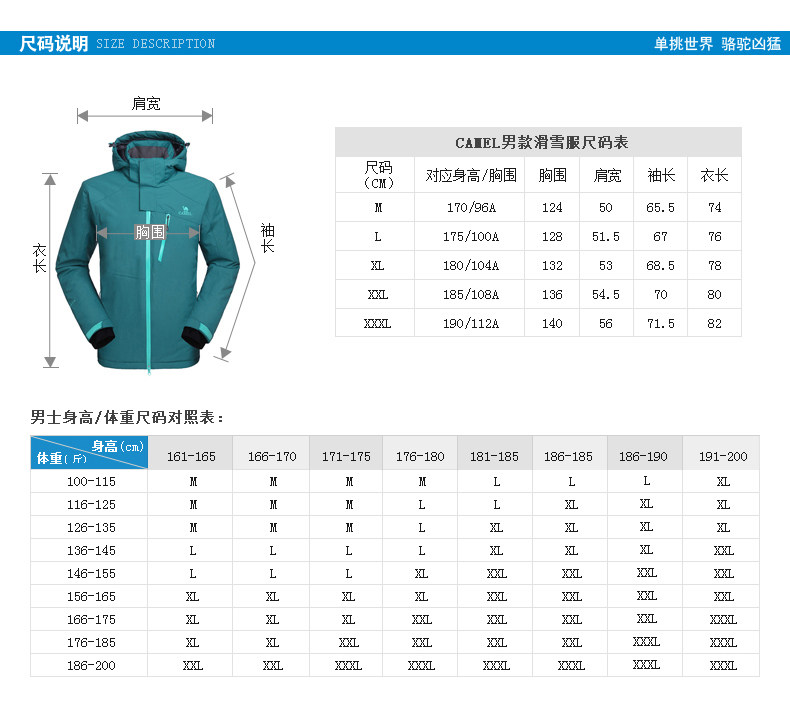 尺码说明 SIZE DESCRIPTION

单挑世界 骆驼凶猛

肩宽

衣长

胸围

袖长

CAMEL男款滑雪服尺码表

| 尺码（CM） | 对应身高/胸围 | 胸围 | 肩宽 | 袖长 | 衣长 |
|---|---|---|---|---|---|
| M | 170/96A | 124 | 50 | 65.5 | 74 |
| L | 175/100A | 128 | 51.5 | 67 | 76 |
| XL | 180/104A | 132 | 53 | 68.5 | 78 |
| XXL | 185/108A | 136 | 54.5 | 70 | 80 |
| XXXL | 190/112A | 140 | 56 | 71.5 | 82 |

男士身高/体重尺码对照表：

| 身高（cm） 体重（斤） | 161-165 | 166-170 | 171-175 | 176-180 | 181-185 | 186-185 | 186-190 | 191-200 |
|---|---|---|---|---|---|---|---|---|
| 100-115 | M | M | M | M | L | L | L | XL |
| 116-125 | M | M | M | L | L | XL | XL | XL |
| 126-135 | M | M | M | L | XL | XL | XL | XL |
| 136-145 | L | L | L | L | XL | XL | XL | XXL |
| 146-155 | L | L | L | XL | XXL | XXL | XXL | XXL |
| 156-165 | XL | XL | XL | XL | XXL | XXL | XXL | XXL |
| 166-175 | XL | XL | XL | XXL | XXL | XXL | XXL | XXXL |
| 176-185 | XL | XL | XXL | XXL | XXL | XXL | XXXL | XXXL |
| 186-200 | XXL | XXL | XXXL | XXXL | XXXL | XXXL | XXXL | XXXL |